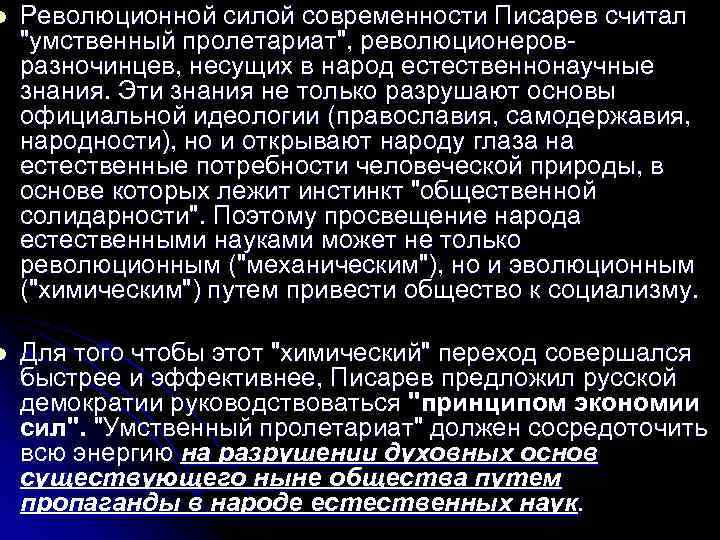 Революционной силой современности Писарев считал "умственный пролетариат", революционеров-разночинцев, несущих в народ естественнонаучные знания. Эти знания не только разрушают основы официальной идеологии (православия, самодержавия, народности), но и открывают народу глаза на естественные потребности человеческой природы, в основе которых лежит инстинкт "общественной солидарности". Поэтому просвещение народа естественными науками может не только революционным ("механическим"), но и эволюционным ("химическим") путем привести общество к социализму.

Для того чтобы этот "химический" переход совершался быстрее и эффективнее, Писарев предложил русской демократии руководствоваться "принципом экономии сил". "Умственный пролетариат" должен сосредоточить всю энергию на разрушении духовных основ существующего ныне общества путем пропаганды в народе естественных наук.